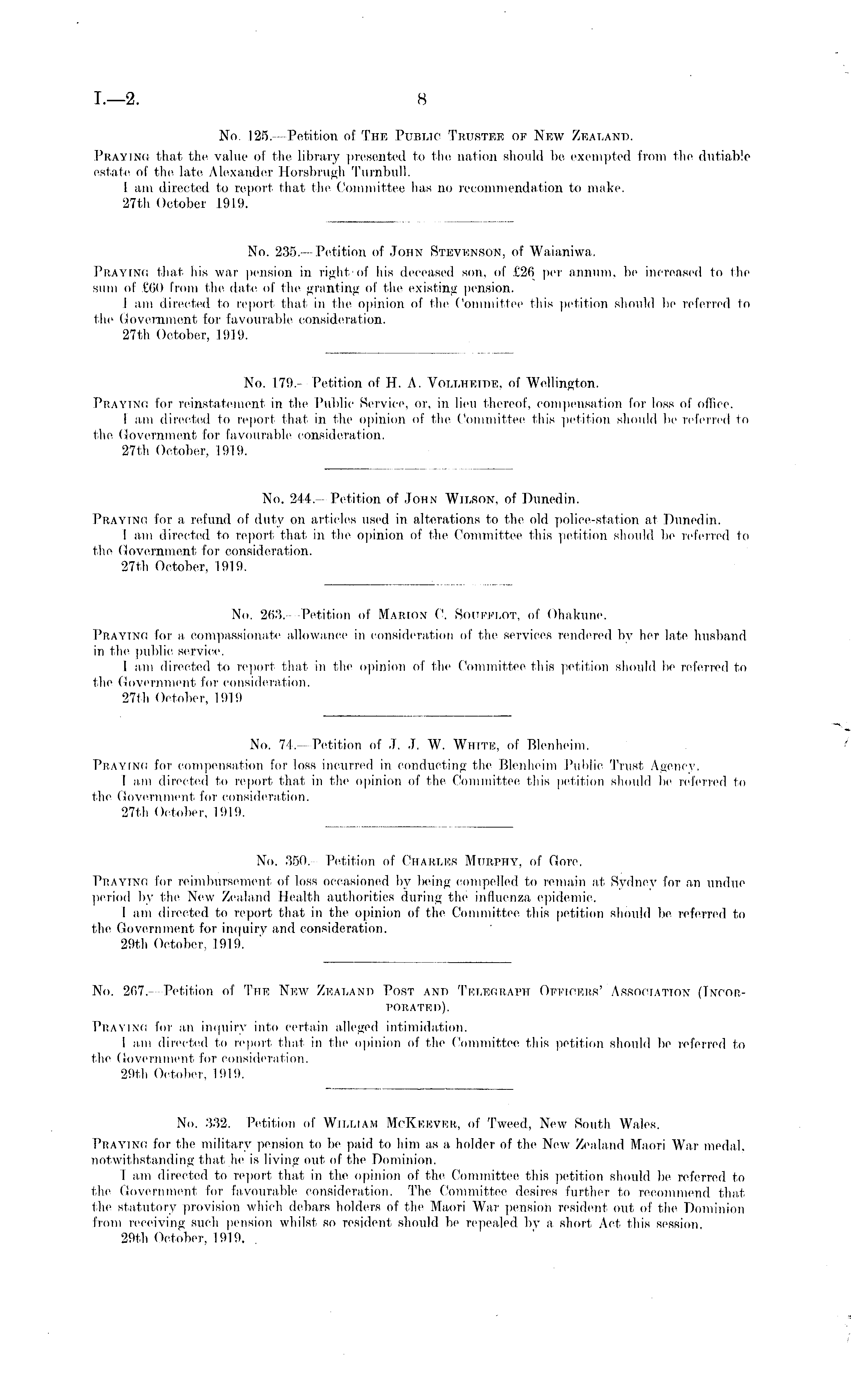 I.—2. 8

No. 125.—Petition of The Public Trustee of New Zealand.

Praying that the value of the library presented to the nation should be exempted from the dutiable estate of the late Alexander Horsbrugh Turnbull.

I am directed to report that the Committee has no recommendation to make.

27th October 1919.

No. 235.—Petition of John Stevenson, of Waianiwa.

Praying that his war pension in right of his deceased son, of £26 per annum, be increased to the sum of £60 from the date of the granting of the existing pension.

I am directed to report that in the opinion of the Committee this petition should be referred to the Government for favourable consideration.

27th October, 1919.

No. 179.—Petition of H. A. Vollheide, of Wellington.

Praying for reinstatement in the Public Service, or, in lieu thereof, compensation for loss of office.

I am directed to report that in the opinion of the Committee this petition should be referred to the Government for favourable consideration.

27th October, 1919.

No. 244.—Petition of John Wilson, of Dunedin.

Praying for a refund of duty on articles used in alterations to the old police-station at Dunedin.

I am directed to report that in the opinion of the Committee this petition should be referred to the Government for consideration.

27th October, 1919.

No. 263.—Petition of Marion C. Soufflot, of Ohakune.

Praying for a compassionate allowance in consideration of the services rendered by her late husband in the public service.

I am directed to report that in the opinion of the Committee this petition should be referred to the Government for consideration.

27th October, 1919

No. 74.—Petition of J. J. W. White, of Blenheim.

Praying for compensation for loss incurred in conducting the Blenheim Public Trust Agency.

I am directed to report that in the opinion of the Committee this petition should be referred to the Government for consideration.

27th October, 1919.

No. 350.—Petition of Charles Murphy, of Gore.

Praying for reimbursement of loss occasioned by being compelled to remain at Sydney for an undue period by the New Zealand Health authorities during the influenza epidemic.

I am directed to report that in the opinion of the Committee this petition should be referred to the Government for inquiry and consideration.

29th October, 1919.

No. 267.—Petition of The New Zealand Post and Telegraph Officers' Association (Incorporated).

Praying for an inquiry into certain alleged intimidation.

I am directed to report that in the opinion of the Committee this petition should be referred to the Government for consideration.

29th October, 1919.

No. 332. Petition of William McKeever, of Tweed, New South Wales.

Praying for the military pension to be paid to him as a holder of the New Zealand Maori War medal, notwithstanding that he is living out of the Dominion.

I am directed to report that in the opinion of the Committee this petition should be referred to the Government for favourable consideration. The Committee desires further to recommend that the statutory provision which debars holders of the Maori War pension resident out of the Dominion from receiving such pension whilst so resident should be repealed by a short Act this session.

29th October, 1919.